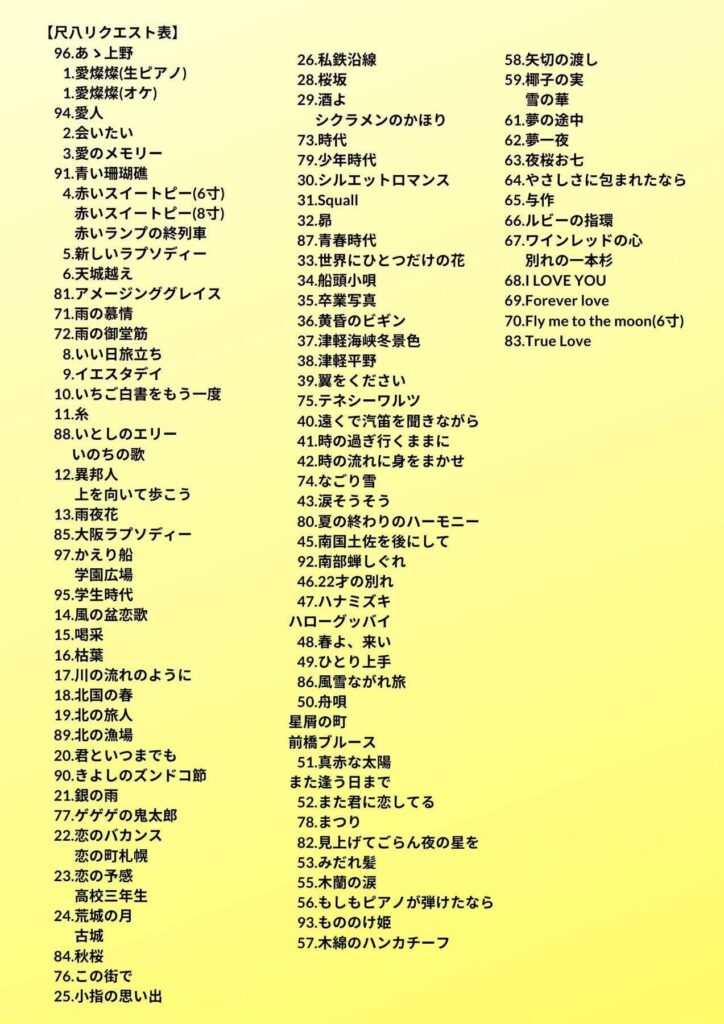 【尺八リクエスト表】
96.あゝ上野
1.愛燦燦(生ピアノ)
1.愛燦燦(オケ)
94.愛人
2.会いたい
3.愛のメモリー
91.青い珊瑚礁
4.赤いスイートピー(6寸)
赤いスイートピー(8寸)
赤いランプの終列車
5.新しいラプソディー
6.天城越え
81.アメージンググレイス
71.雨の慕情
72.雨の御堂筋
8.いい日旅立ち
9.イエスタデイ
10.いちご白書をもう一度
11.糸
88.いとしのエリー
いのちの歌
12.異邦人
上を向いて歩こう
13.雨夜花
85.大阪ラプソディー
97.かえり船
学園広場
95.学生時代
14.風の盆恋歌
15.喝采
16.枯葉
17.川の流れのように
18.北国の春
19.北の旅人
89.北の漁場
20.君といつまでも
90.きよしのズンドコ節
21.銀の雨
77.ゲゲゲの鬼太郎
22.恋のバカンス
恋の町札幌
23.恋の予感
高校三年生
24.荒城の月
古城
84.秋桜
76.この街で
25.小指の思い出

26.私鉄沿線
28.桜坂
29.酒よ
シクラメンのかほり
73.時代
79.少年時代
30.シルエットロマンス
31.Squall
32.昴
87.青春時代
33.世界にひとつだけの花
34.船頭小唄
35.卒業写真
36.黄昏のビギン
37.津軽海峡冬景色
38.津軽平野
39.翼をください
75.テネシーワルツ
40.遠くで汽笛を聞きながら
41.時の過ぎ行くままに
42.時の流れに身をまかせ
74.なごり雪
43.涙そうそう
80.夏の終わりのハーモニー
45.南国土佐を後にして
92.南部蝉しぐれ
46.22才の別れ
47.ハナミズキ
ハローグッバイ
48.春よ、来い
49.ひとり上手
86.風雪ながれ旅
50.舟唄
星屑の町
前橋ブルース
51.真赤な太陽
また逢う日まで
52.また君に恋してる
78.まつり
82.見上げてごらん夜の星を
53.みだれ髪
55.木蘭の涙
56.もしもピアノが弾けたなら
93.もののけ姫
57.木綿のハンカチーフ

58.矢切の渡し
59.椰子の実
雪の華
61.夢の途中
62.夢一夜
63.夜桜お七
64.やさしさに包まれたなら
65.与作
66.ルビーの指環
67.ワインレッドの心
別れの一本杉
68.I LOVE YOU
69.Forever love
70.Fly me to the moon(6寸)
83.True Love